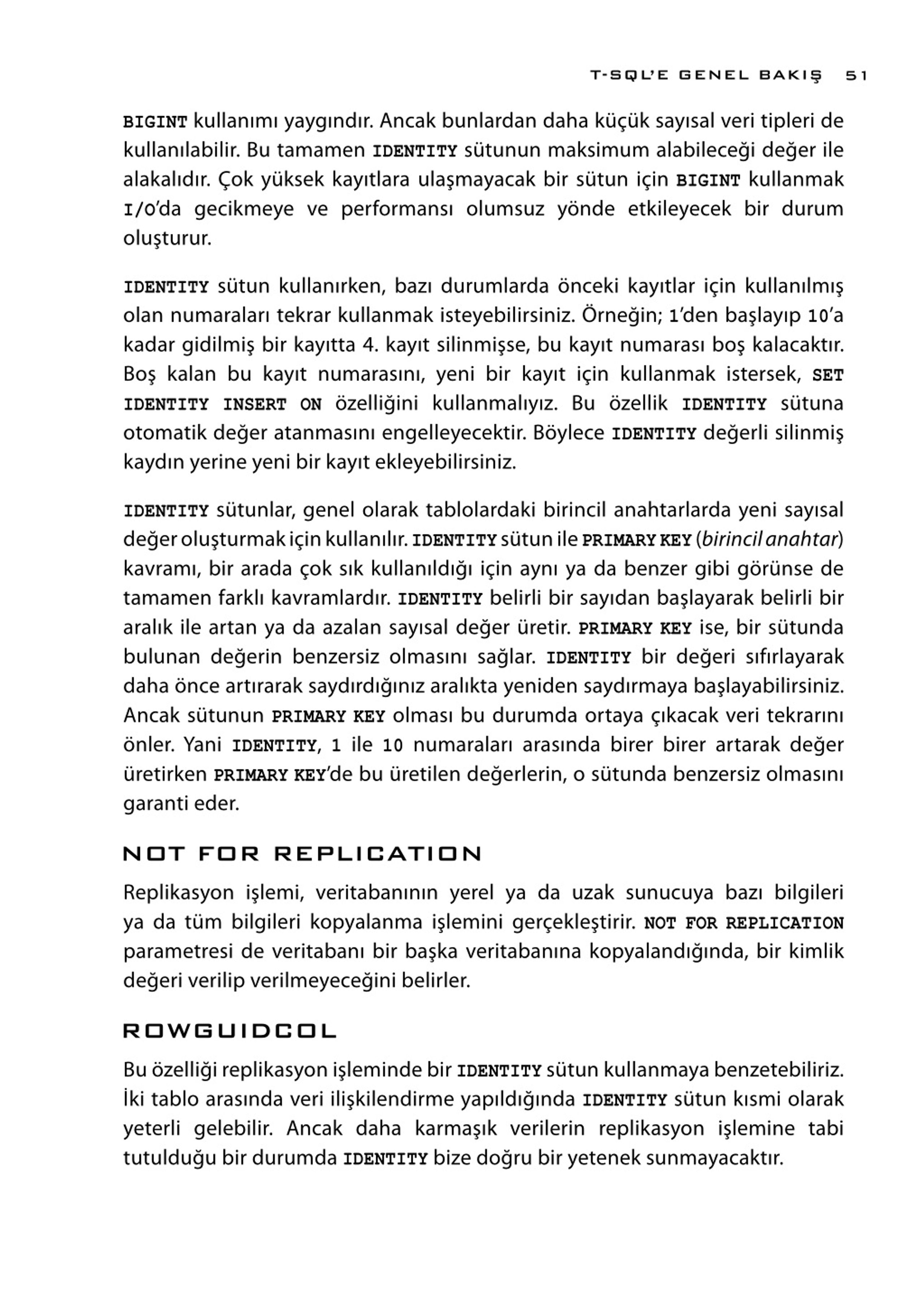 T-SQL'E GENEL BAKIŞ 51

BIGINT kullanımı yaygındır. Ancak bunlardan daha küçük sayısal veri tipleri de kullanılabilir. Bu tamamen IDENTITY sütunun maksimum alabileceği değer ile alakalıdır. Çok yüksek kayıtlara ulaşmayacak bir sütun için BIGINT kullanmak I/O'da gecikmeye ve performansı olumsuz yönde etkileyecek bir durum oluşturur.

IDENTITY sütun kullanırken, bazı durumlarda önceki kayıtlar için kullanılmış olan numaraları tekrar kullanmak isteyebilirsiniz. Örneğin; 1'den başlayıp 10'a kadar gidilmiş bir kayıtta 4. kayıt silinmişse, bu kayıt numarası boş kalacaktır. Boş kalan bu kayıt numarasını, yeni bir kayıt için kullanmak istersek, SET IDENTITY INSERT ON özelliğini kullanmalıyız. Bu özellik IDENTITY sütuna otomatik değer atanmasını engelleyecektir. Böylece IDENTITY değerli silinmiş kaydın yerine yeni bir kayıt ekleyebilirsiniz.

IDENTITY sütunlar, genel olarak tablolardaki birincil anahtarlarda yeni sayısal değer oluşturmak için kullanılır. IDENTITY sütun ile PRIMARY KEY (birincil anahtar) kavramı, bir arada çok sık kullanıldığı için aynı ya da benzer gibi görünse de tamamen farklı kavramlardır. IDENTITY belirli bir sayıdan başlayarak belirli bir aralık ile artan ya da azalan sayısal değer üretir. PRIMARY KEY ise, bir sütunda bulunan değerin benzersiz olmasını sağlar. IDENTITY bir değeri sıfırlayarak daha önce artırarak saydırdığınız aralıkta yeniden saydırmaya başlayabilirsiniz. Ancak sütunun PRIMARY KEY olması bu durumda ortaya çıkacak veri tekrarını önler. Yani IDENTITY, 1 ile 10 numaraları arasında birer birer artarak değer üretirken PRIMARY KEY'de bu üretilen değerlerin, o sütunda benzersiz olmasını garanti eder.

NOT FOR REPLICATION

Replikasyon işlemi, veritabanının yerel ya da uzak sunucuya bazı bilgileri ya da tüm bilgileri kopyalanma işlemini gerçekleştirir. NOT FOR REPLICATION parametresi de veritabanı bir başka veritabanına kopyalandığında, bir kimlik değeri verilip verilmeyeceğini belirler.

ROWGUIDCOL

Bu özelliği replikasyon işleminde bir IDENTITY sütun kullanmaya benzetebiliriz. İki tablo arasında veri ilişkilendirme yapıldığında IDENTITY sütun kısmi olarak yeterli gelebilir. Ancak daha karmaşık verilerin replikasyon işlemine tabi tutulduğu bir durumda IDENTITY bize doğru bir yetenek sunmayacaktır.